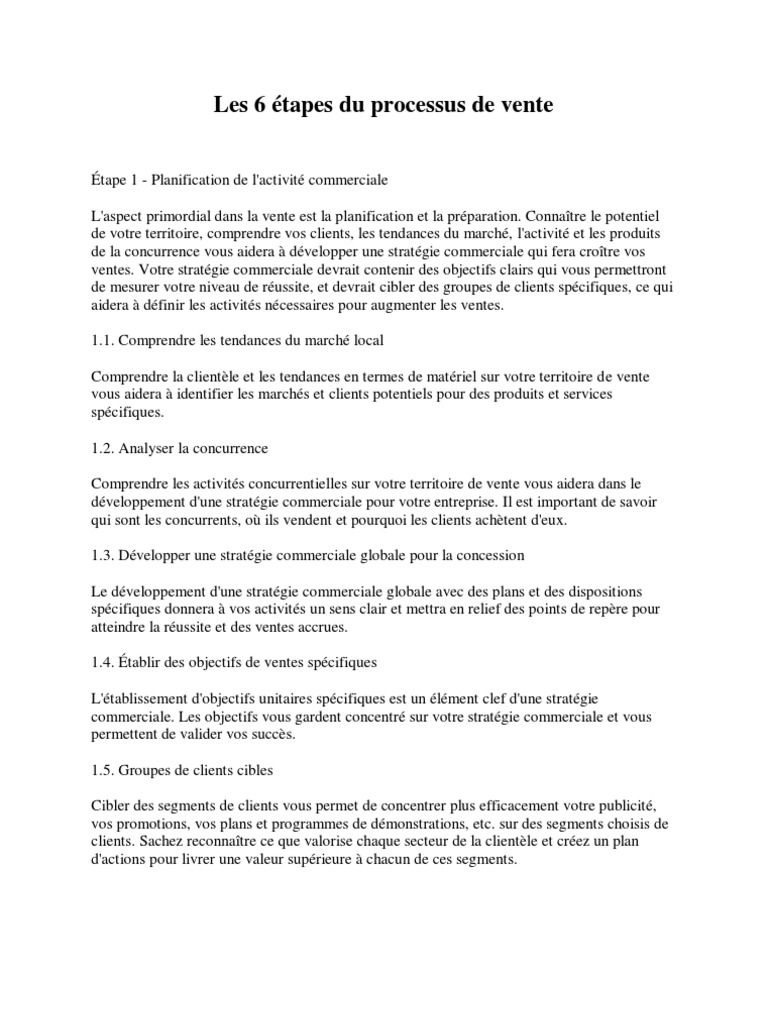 Les 6 étapes du processus de vente

Étape 1 - Planification de l'activité commerciale

L'aspect primordial dans la vente est la planification et la préparation. Connaître le potentiel de votre territoire, comprendre vos clients, les tendances du marché, l'activité et les produits de la concurrence vous aidera à développer une stratégie commerciale qui fera croître vos ventes. Votre stratégie commerciale devrait contenir des objectifs clairs qui vous permettront de mesurer votre niveau de réussite, et devrait cibler des groupes de clients spécifiques, ce qui aidera à définir les activités nécessaires pour augmenter les ventes.

1.1. Comprendre les tendances du marché local

Comprendre la clientèle et les tendances en termes de matériel sur votre territoire de vente vous aidera à identifier les marchés et clients potentiels pour des produits et services spécifiques.

1.2. Analyser la concurrence

Comprendre les activités concurrentielles sur votre territoire de vente vous aidera dans le développement d'une stratégie commerciale pour votre entreprise. Il est important de savoir qui sont les concurrents, où ils vendent et pourquoi les clients achètent d'eux.

1.3. Développer une stratégie commerciale globale pour la concession

Le développement d'une stratégie commerciale globale avec des plans et des dispositions spécifiques donnera à vos activités un sens clair et mettra en relief des points de repère pour atteindre la réussite et des ventes accrues.

1.4. Établir des objectifs de ventes spécifiques

L'établissement d'objectifs unitaires spécifiques est un élément clef d'une stratégie commerciale. Les objectifs vous gardent concentré sur votre stratégie commerciale et vous permettent de valider vos succès.

1.5. Groupes de clients cibles

Cibler des segments de clients vous permet de concentrer plus efficacement votre publicité, vos promotions, vos plans et programmes de démonstrations, etc. sur des segments choisis de clients. Sachez reconnaître ce que valorise chaque secteur de la clientèle et créez un plan d'actions pour livrer une valeur supérieure à chacun de ces segments.